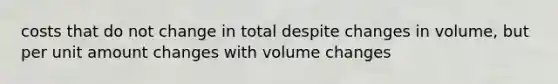 costs that do not change in total despite changes in volume, but per unit amount changes with volume changes